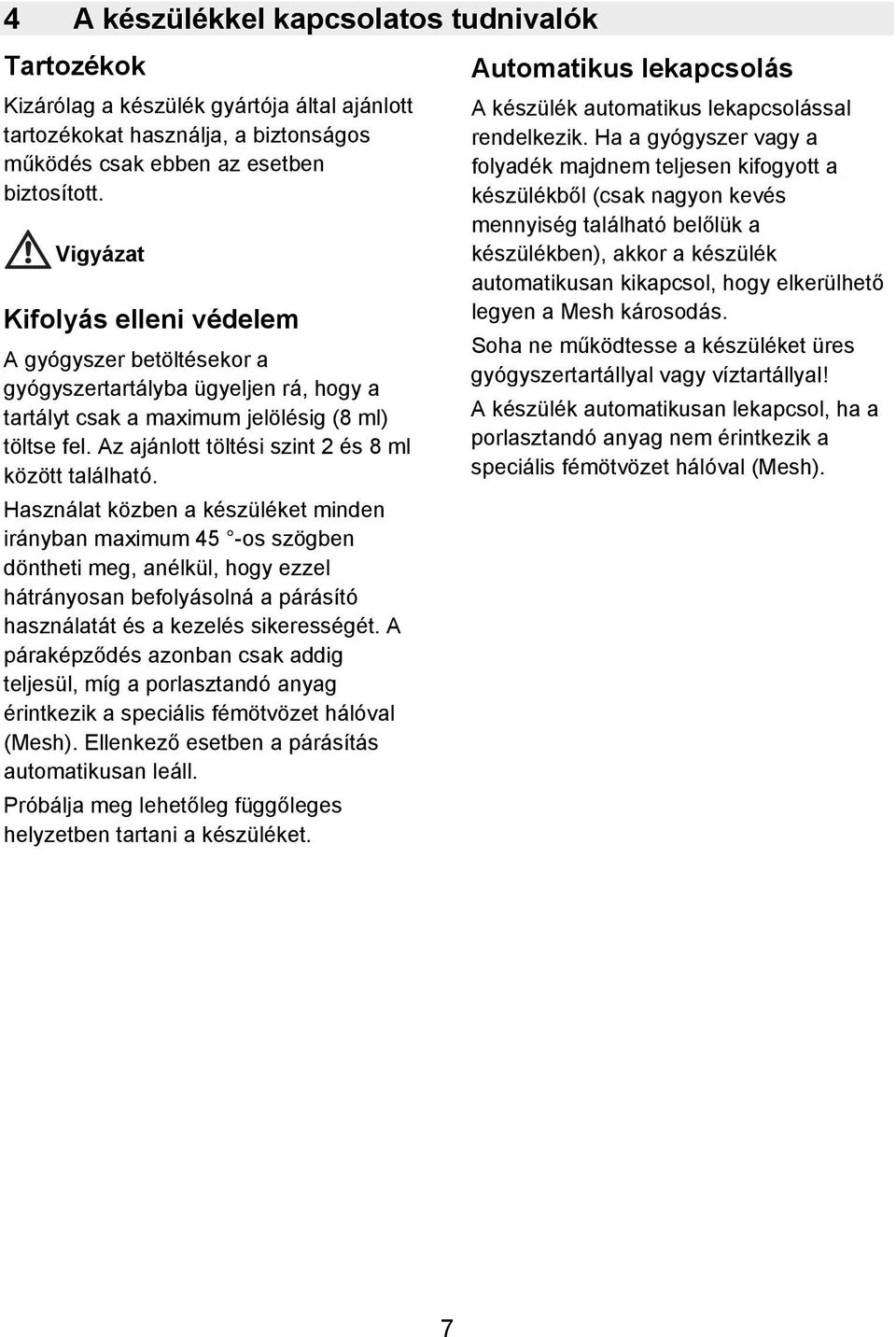 4 A készülékkel kapcsolatos tudnivalók

Tartozékok

Kizárólag a készülék gyártója által ajánlott tartozékokat használja, a biztonságos működés csak ebben az esetben biztosított.

Vigyázat

Kifolyás elleni védelem

A gyógyszer betöltésekor a gyógyszertartályba ügyeljen rá, hogy a tartályt csak a maximum jelölésig (8 ml) töltse fel. Az ajánlott töltési szint 2 és 8 ml között található.

Használat közben a készüléket minden irányban maximum 45 °-os szögben döntheti meg, anélkül, hogy ezzel hátrányosan befolyásolná a párásító használatát és a kezelés sikerességét. A páraképződés azonban csak addig teljesül, míg a porlasztandó anyag érintkezik a speciális fémötvözet hálóval (Mesh). Ellenkező esetben a párásítás automatikusan leáll.

Próbálja meg lehetőleg függőleges helyzetben tartani a készüléket.

Automatikus lekapcsolás

A készülék automatikus lekapcsolással rendelkezik. Ha a gyógyszer vagy a folyadék majdnem teljesen kifogyott a készülékből (csak nagyon kevés mennyiség található belőlük a készülékben), akkor a készülék automatikusan kikapcsol, hogy elkerülhető legyen a Mesh károsodás.

Soha ne működtesse a készüléket üres gyógyszertartállyal vagy víztartállyal!

A készülék automatikusan lekapcsol, ha a porlasztandó anyag nem érintkezik a speciális fémötvözet hálóval (Mesh).

7